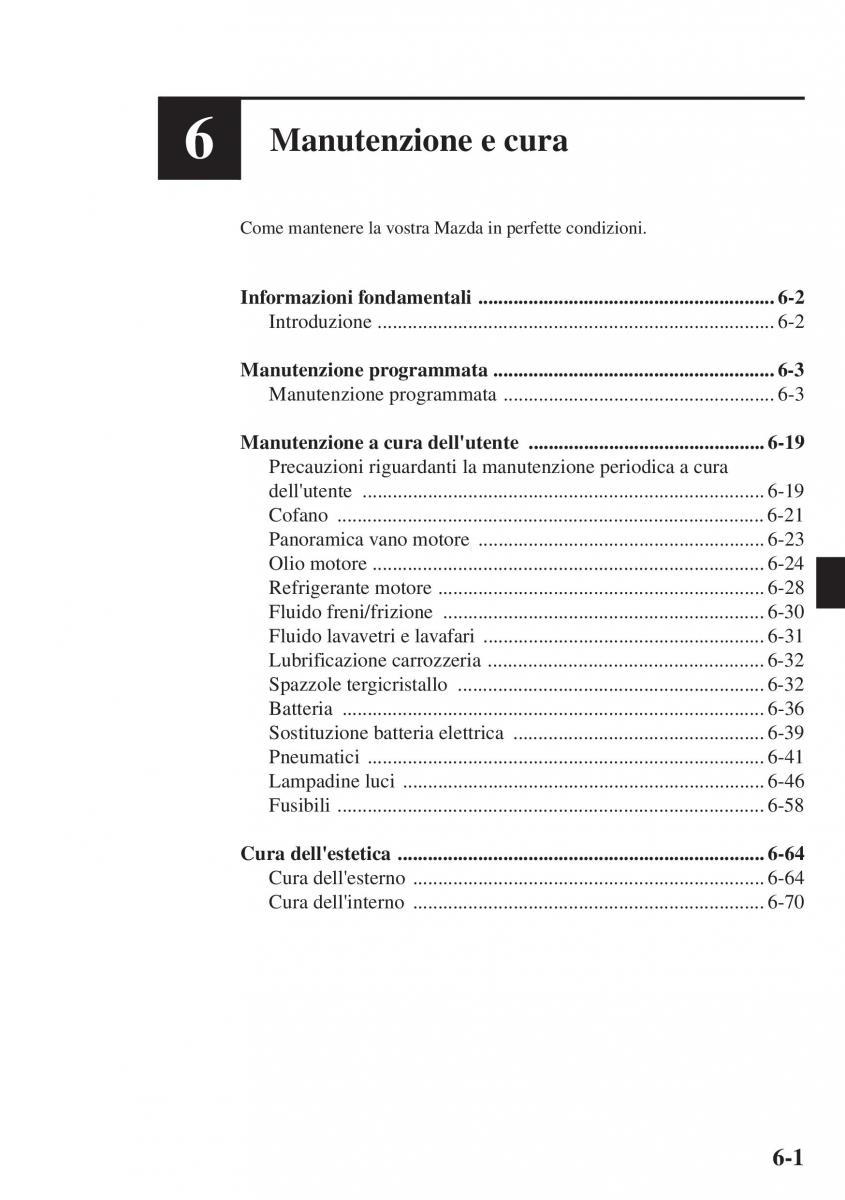 6

Manutenzione e cura

Come mantenere la vostra Mazda in perfette condizioni.

Informazioni fondamentali ........................................................... 6-2
Introduzione ............................................................................... 6-2

Manutenzione programmata ........................................................ 6-3
Manutenzione programmata ...................................................... 6-3

Manutenzione a cura dell'utente ............................................... 6-19
Precauzioni riguardanti la manutenzione periodica a cura dell'utente ................................................................................ 6-19
Cofano ..................................................................................... 6-21
Panoramica vano motore ......................................................... 6-23
Olio motore .............................................................................. 6-24
Refrigerante motore ................................................................. 6-28
Fluido freni/frizione ................................................................ 6-30
Fluido lavavetri e lavafari ........................................................ 6-31
Lubrificazione carrozzeria ....................................................... 6-32
Spazzole tergicristallo ............................................................. 6-32
Batteria .................................................................................... 6-36
Sostituzione batteria elettrica .................................................. 6-39
Pneumatici ............................................................................... 6-41
Lampadine luci ........................................................................ 6-46
Fusibili ..................................................................................... 6-58

Cura dell'estetica ........................................................................ 6-64
Cura dell'esterno ...................................................................... 6-64
Cura dell'interno ...................................................................... 6-70

6-1